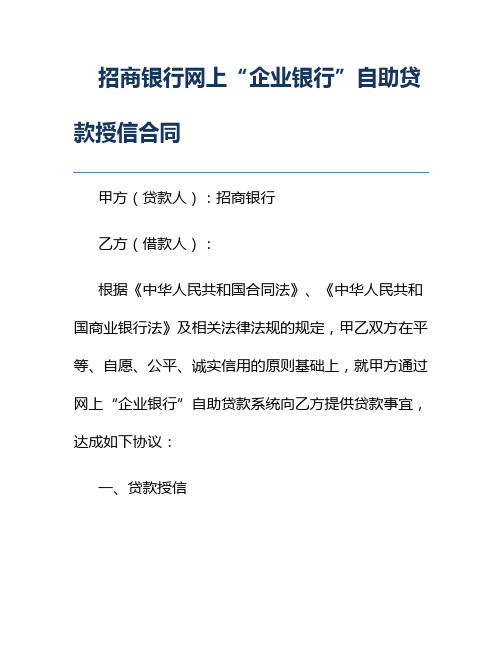 招商银行网上“企业银行”自助贷款授信合同

甲方（贷款人）：招商银行

乙方（借款人）：

根据《中华人民共和国合同法》、《中华人民共和国商业银行法》及相关法律法规的规定，甲乙双方在平等、自愿、公平、诚实信用的原则基础上，就甲方通过网上“企业银行”自助贷款系统向乙方提供贷款事宜，达成如下协议：

一、贷款授信